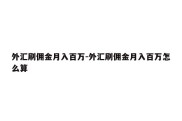 外汇刷佣金月入百万-外汇刷佣金月入百万怎么算